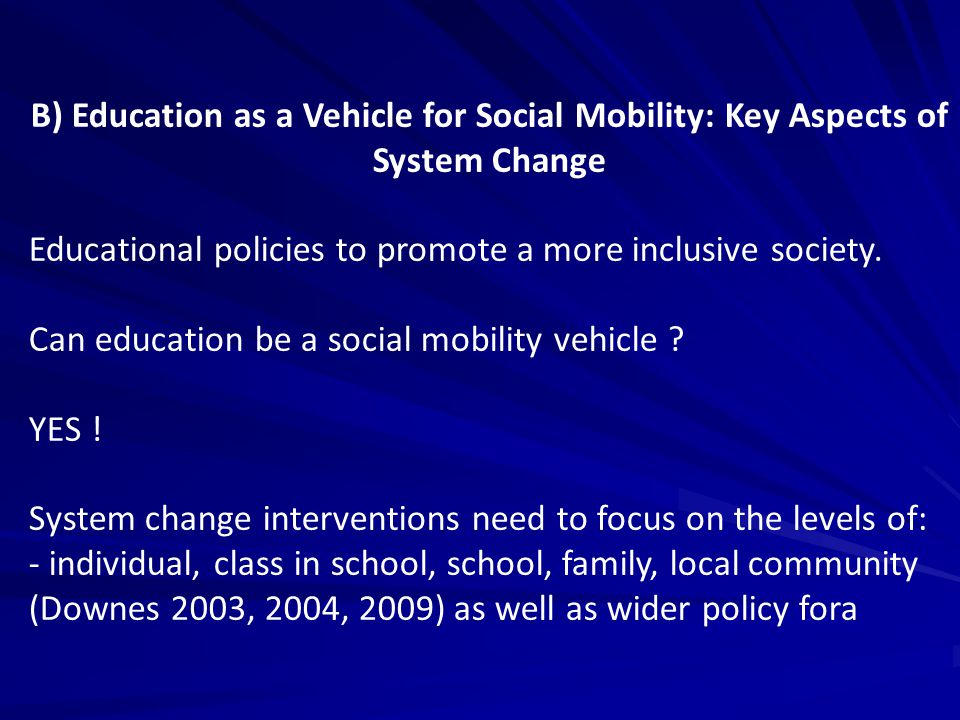 B) Education as a Vehicle for Social Mobility: Key Aspects of System Change

Educational policies to promote a more inclusive society.

Can education be a social mobility vehicle ?

YES !

System change interventions need to focus on the levels of:
- individual, class in school, school, family, local community (Downes 2003, 2004, 2009) as well as wider policy fora